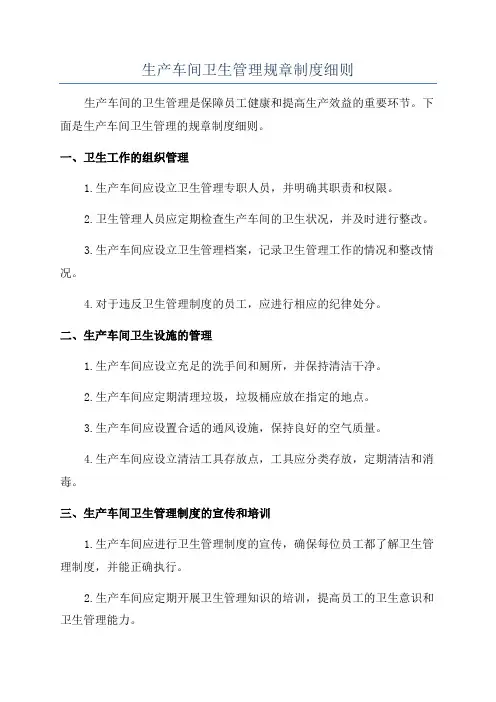 生产车间卫生管理规章制度细则

生产车间的卫生管理是保障员工健康和提高生产效益的重要环节。下面是生产车间卫生管理的规章制度细则。

一、卫生工作的组织管理

1.生产车间应设立卫生管理专职人员，并明确其职责和权限。

2.卫生管理人员应定期检查生产车间的卫生状况，并及时进行整改。

3.生产车间应设立卫生管理档案，记录卫生管理工作的情况和整改情况。

4.对于违反卫生管理制度的员工，应进行相应的纪律处分。

二、生产车间卫生设施的管理

1.生产车间应设立充足的洗手间和厕所，并保持清洁干净。

2.生产车间应定期清理垃圾，垃圾桶应放在指定的地点。

3.生产车间应设置合适的通风设施，保持良好的空气质量。

4.生产车间应设立清洁工具存放点，工具应分类存放，定期清洁和消毒。

三、生产车间卫生管理制度的宣传和培训

1.生产车间应进行卫生管理制度的宣传，确保每位员工都了解卫生管理制度，并能正确执行。

2.生产车间应定期开展卫生管理知识的培训，提高员工的卫生意识和卫生管理能力。